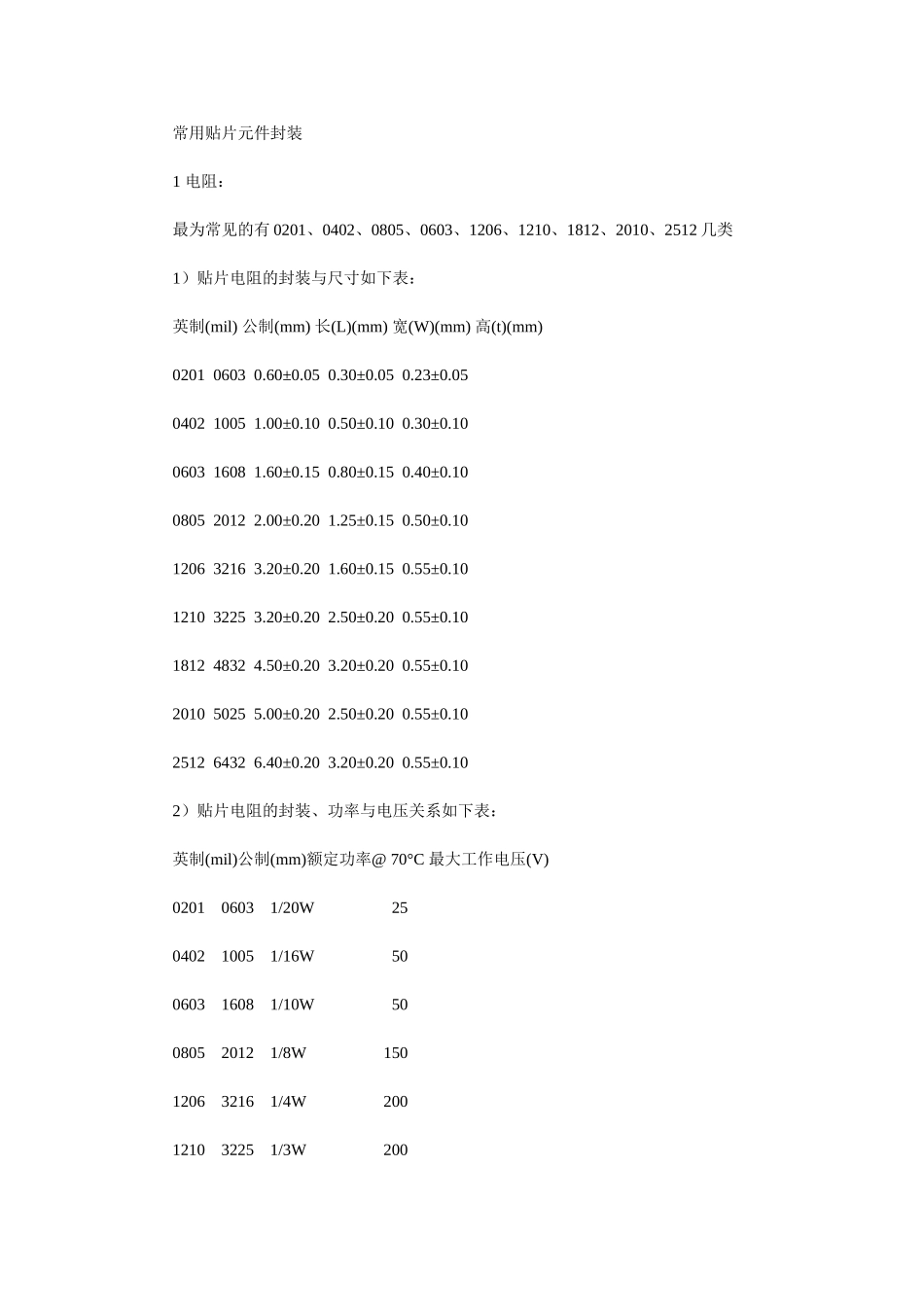 常用贴片元件封装

1 电阻：

最为常见的有 0201、0402、0805、0603、1206、1210、1812、2010、2512 几类

1）贴片电阻的封装与尺寸如下表：

英制(mil) 公制(mm) 长(L)(mm) 宽(W)(mm) 高(t)(mm)

0201 0603 0.60±0.05 0.30±0.05 0.23±0.05

0402 1005 1.00±0.10 0.50±0.10 0.30±0.10

0603 1608 1.60±0.15 0.80±0.15 0.40±0.10

0805 2012 2.00±0.20 1.25±0.15 0.50±0.10

1206 3216 3.20±0.20 1.60±0.15 0.55±0.10

1210 3225 3.20±0.20 2.50±0.20 0.55±0.10

1812 4832 4.50±0.20 3.20±0.20 0.55±0.10

2010 5025 5.00±0.20 2.50±0.20 0.55±0.10

2512 6432 6.40±0.20 3.20±0.20 0.55±0.10

2）贴片电阻的封装、功率与电压关系如下表：

英制(mil)公制(mm)额定功率@ 70°C 最大工作电压(V)

0201 0603 1/20W 25

0402 1005 1/16W 50

0603 1608 1/10W 50

0805 2012 1/8W 150

1206 3216 1/4W 200

1210 3225 1/3W 200